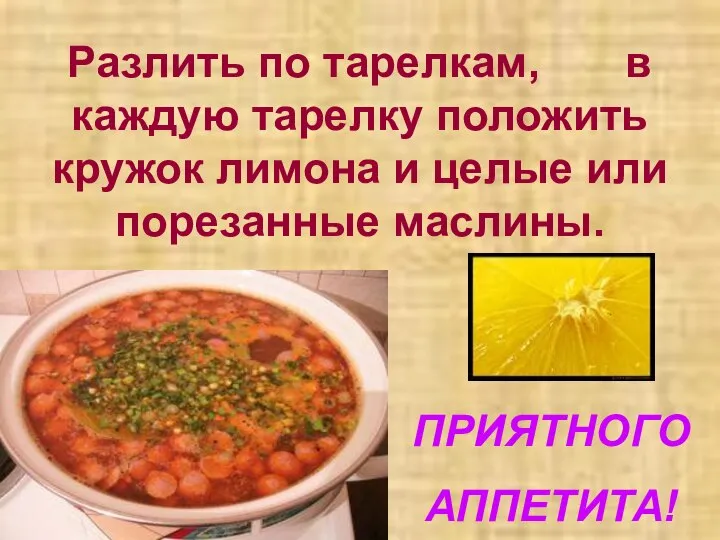 Разлить по тарелкам, в каждую тарелку положить кружок лимона и целые или порезанные маслины.

ПРИЯТНОГО АППЕТИТА!